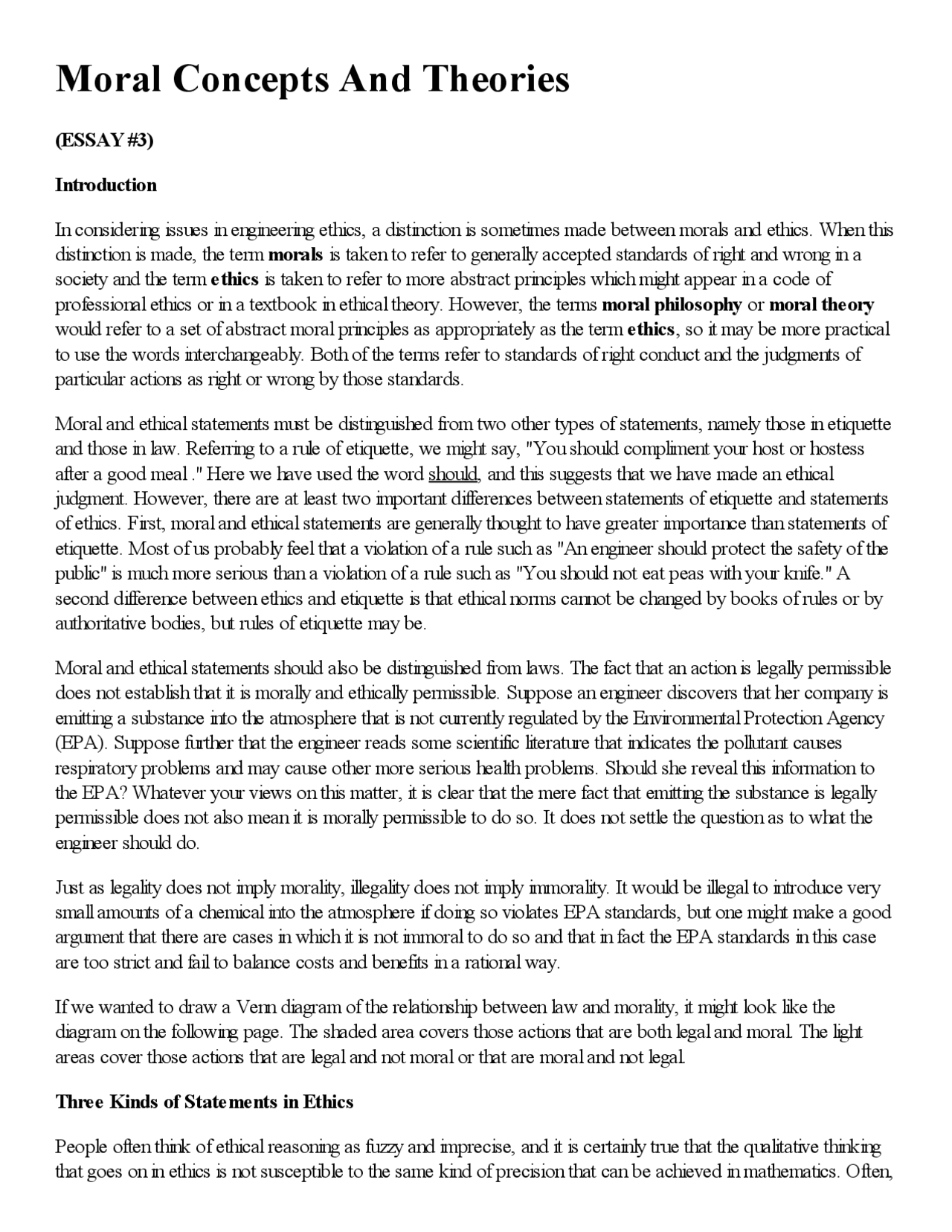 Moral Concepts And Theories

(ESSAY #3)

Introduction

In considering issues in engineering ethics, a distinction is sometimes made between morals and ethics. When this distinction is made, the term morals is taken to refer to generally accepted standards of right and wrong in a society and the term ethics is taken to refer to more abstract principles which might appear in a code of professional ethics or in a textbook in ethical theory. However, the terms moral philosophy or moral theory would refer to a set of abstract moral principles as appropriately as the term ethics, so it may be more practical to use the words interchangeably. Both of the terms refer to standards of right conduct and the judgments of particular actions as right or wrong by those standards.

Moral and ethical statements must be distinguished from two other types of statements, namely those in etiquette and those in law. Referring to a rule of etiquette, we might say, "You should compliment your host or hostess after a good meal ." Here we have used the word should, and this suggests that we have made an ethical judgment. However, there are at least two important differences between statements of etiquette and statements of ethics. First, moral and ethical statements are generally thought to have greater importance than statements of etiquette. Most of us probably feel that a violation of a rule such as "An engineer should protect the safety of the public" is much more serious than a violation of a rule such as "You should not eat peas with your knife." A second difference between ethics and etiquette is that ethical norms cannot be changed by books of rules or by authoritative bodies, but rules of etiquette may be.

Moral and ethical statements should also be distinguished from laws. The fact that an action is legally permissible does not establish that it is morally and ethically permissible. Suppose an engineer discovers that her company is emitting a substance into the atmosphere that is not currently regulated by the Environmental Protection Agency (EPA). Suppose further that the engineer reads some scientific literature that indicates the pollutant causes respiratory problems and may cause other more serious health problems. Should she reveal this information to the EPA? Whatever your views on this matter, it is clear that the mere fact that emitting the substance is legally permissible does not also mean it is morally permissible to do so. It does not settle the question as to what the engineer should do.

Just as legality does not imply morality, illegality does not imply immorality. It would be illegal to introduce very small amounts of a chemical into the atmosphere if doing so violates EPA standards, but one might make a good argument that there are cases in which it is not immoral to do so and that in fact the EPA standards in this case are too strict and fail to balance costs and benefits in a rational way.

If we wanted to draw a Venn diagram of the relationship between law and morality, it might look like the diagram on the following page. The shaded area covers those actions that are both legal and moral. The light areas cover those actions that are legal and not moral or that are moral and not legal.

Three Kinds of Statements in Ethics

People often think of ethical reasoning as fuzzy and imprecise, and it is certainly true that the qualitative thinking that goes on in ethics is not susceptible to the same kind of precision that can be achieved in mathematics. Often,